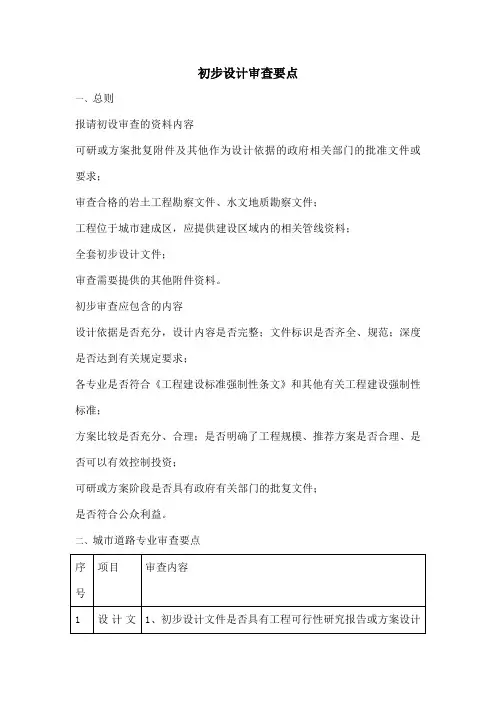 初步设计审查要点

一、总则

报请初设审查的资料内容

可研或方案批复附件及其他作为设计依据的政府相关部门的批准文件或要求；

审查合格的岩土工程勘察文件、水文地质勘察文件；

工程位于城市建成区，应提供建设区域内的相关管线资料；

全套初步设计文件；

审查需要提供的其他附件资料。

初步审查应包含的内容

设计依据是否充分，设计内容是否完整；文件标识是否齐全、规范；深度是否达到有关规定要求；

各专业是否符合《工程建设标准强制性条文》和其他有关工程建设强制性标准；

方案比较是否充分、合理；是否明确了工程规模、推荐方案是否合理、是否可以有效控制投资；

可研或方案阶段是否具有政府有关部门的批复文件；

是否符合公众利益。

二、城市道路专业审查要点

| 序号 | 项目 | 审查内容 |
|---|---|---|
| 1 | 设计文 | 1、初步设计文件是否具有工程可行性研究报告或方案设计 |